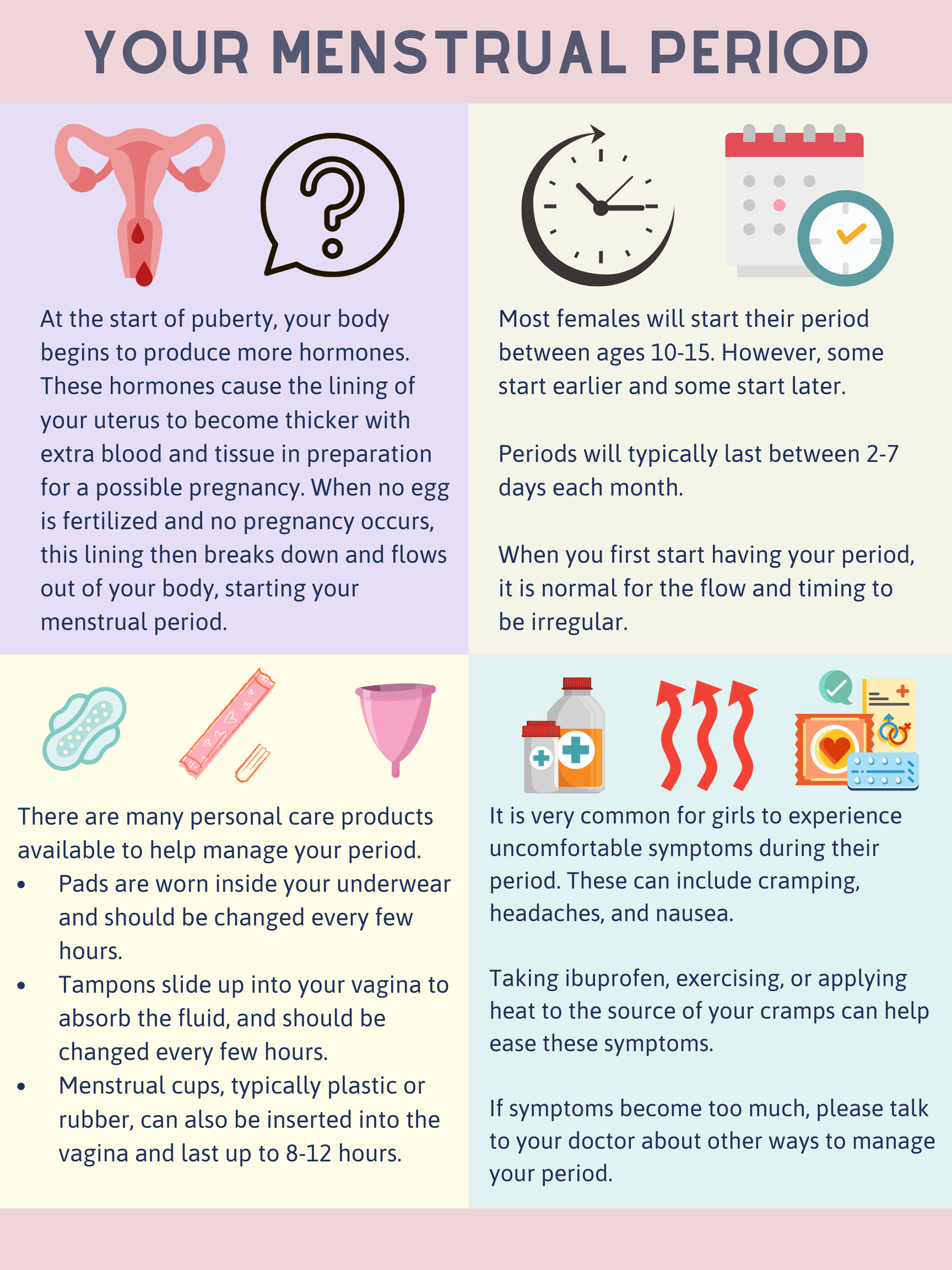 YOUR MENSTRUAL PERIOD

At the start of puberty, your body begins to produce more hormones. These hormones cause the lining of your uterus to become thicker with extra blood and tissue in preparation for a possible pregnancy. When no egg is fertilized and no pregnancy occurs, this lining then breaks down and flows out of your body, starting your menstrual period.

Most females will start their period between ages 10-15. However, some start earlier and some start later.

Periods will typically last between 2-7 days each month.

When you first start having your period, it is normal for the flow and timing to be irregular.

There are many personal care products available to help manage your period.

• Pads are worn inside your underwear and should be changed every few hours.
• Tampons slide up into your vagina to absorb the fluid, and should be changed every few hours.
• Menstrual cups, typically plastic or rubber, can also be inserted into the vagina and last up to 8-12 hours.

It is very common for girls to experience uncomfortable symptoms during their period. These can include cramping, headaches, and nausea.

Taking ibuprofen, exercising, or applying heat to the source of your cramps can help ease these symptoms.

If symptoms become too much, please talk to your doctor about other ways to manage your period.